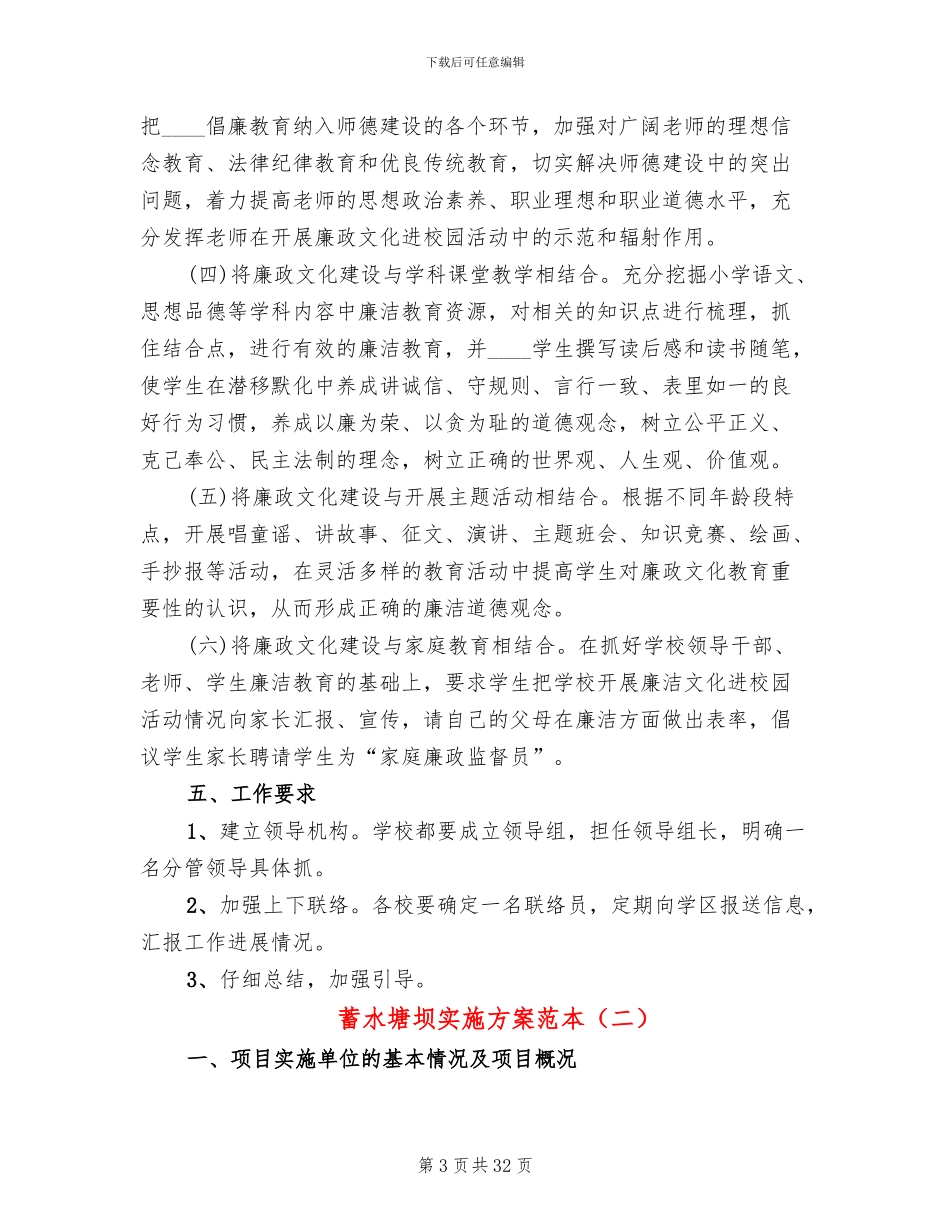 下载后可任意编辑

把____倡廉教育纳入师德建设的各个环节，加强对广阔老师的理想信念教育、法律纪律教育和优良传统教育，切实解决师德建设中的突出问题，着力提高老师的思想政治素养、职业理想和职业道德水平，充分发挥老师在开展廉政文化进校园活动中的示范和辐射作用。

(四)将廉政文化建设与学科课堂教学相结合。充分挖掘小学语文、思想品德等学科内容中廉洁教育资源，对相关的知识点进行梳理，抓住结合点，进行有效的廉洁教育，并____学生撰写读后感和读书随笔，使学生在潜移默化中养成讲诚信、守规则、言行一致、表里如一的良好行为习惯，养成以廉为荣、以贪为耻的道德观念，树立公平正义、克己奉公、民主法制的理念，树立正确的世界观、人生观、价值观。

(五)将廉政文化建设与开展主题活动相结合。根据不同年龄段特点，开展唱童谣、讲故事、征文、演讲、主题班会、知识竞赛、绘画、手抄报等活动，在灵活多样的教育活动中提高学生对廉政文化教育重要性的认识，从而形成正确的廉洁道德观念。

(六)将廉政文化建设与家庭教育相结合。在抓好学校领导干部、老师、学生廉洁教育的基础上，要求学生把学校开展廉洁文化进校园活动情况向家长汇报、宣传，请自己的父母在廉洁方面做出表率，倡议学生家长聘请学生为“家庭廉政监督员”。

五、工作要求

1、建立领导机构。学校都要成立领导组，担任领导组长，明确一名分管领导具体抓。

2、加强上下联络。各校要确定一名联络员，定期向学区报送信息，汇报工作进展情况。

3、仔细总结，加强引导。

蓄水塘坝实施方案范本（二）

一、项目实施单位的基本情况及项目概况

第 3 页 共 32 页